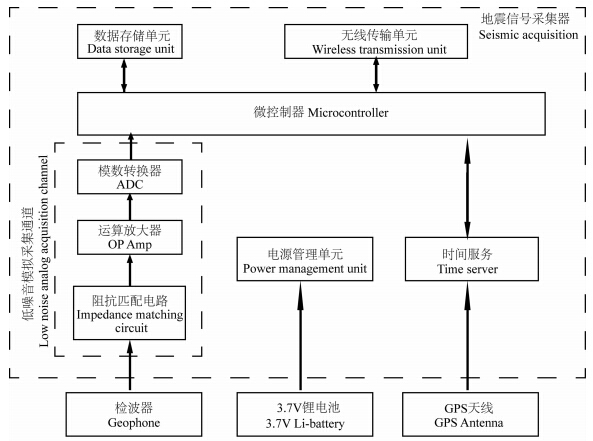 地震信号采集器
Seismic acquisition

数据存储单元
Data storage unit

无线传输单元
Wireless transmission unit

微控制器 Microcontroller

低噪音模拟采集通道
Low noise analog acquisition channel

模数转换器
ADC

运算放大器
OP Amp

阻抗匹配电路
Impedance matching circuit

电源管理单元
Power management unit

时间服务
Time server

检波器
Geophone

3.7V锂电池
3.7V Li-battery

GPS天线
GPS Antenna